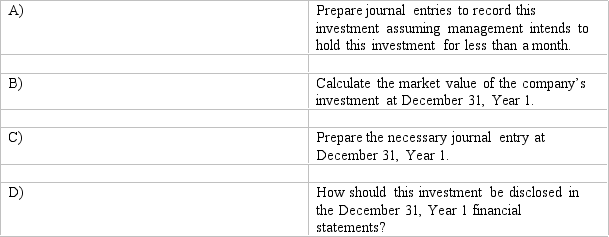 | | |
|---|---|
| A) | Prepare journal entries to record this investment assuming management intends to hold this investment for less than a month. |
| | |
| B) | Calculate the market value of the company's investment at December 31, Year 1. |
| | |
| C) | Prepare the necessary journal entry at December 31, Year 1. |
| | |
| D) | How should this investment be disclosed in the December 31, Year 1 financial statements? |